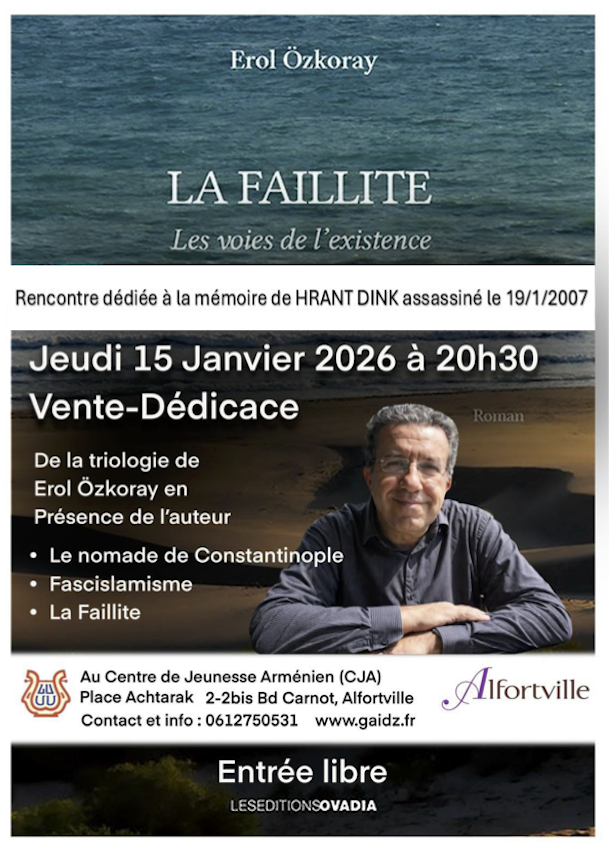 Erol Özkoray

LA FAILLITE

Les voies de l'existence

Rencontre dédiée à la mémoire de HRANT DINK assassiné le 19/1/2007

Jeudi 15 Janvier 2026 à 20h30

Vente-Dédicace

Roman

De la triologie de Erol Özkoray en Présence de l'auteur

• Le nomade de Constantinople
• Fascislamisme
• La Faillite

Au Centre de Jeunesse Arménien (CJA)
Place Achtarak 2-2bis Bd Carnot, Alfortville
Contact et info : 0612750531 www.gaidz.fr

Alfortville

Entrée libre

LESEDITIONSOVADIA